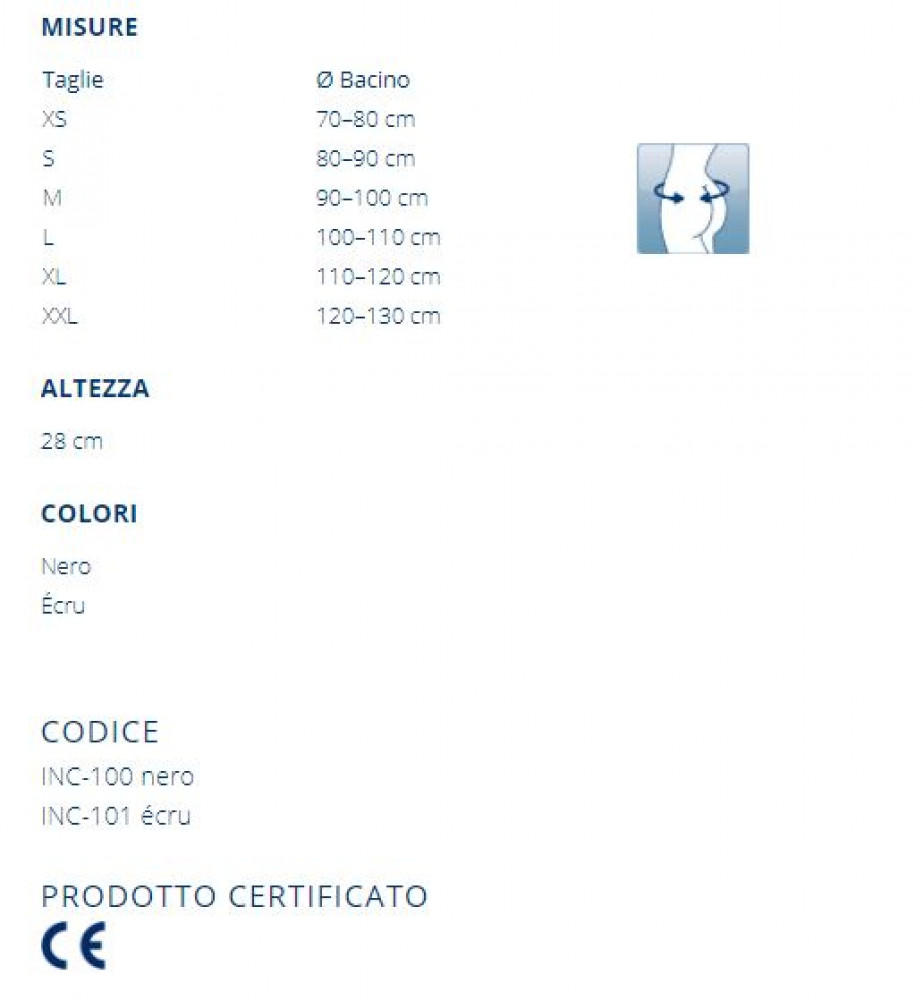 MISURE

| Taglie | Ø Bacino |
|---|---|
| XS | 70–80 cm |
| S | 80–90 cm |
| M | 90–100 cm |
| L | 100–110 cm |
| XL | 110–120 cm |
| XXL | 120–130 cm |

ALTEZZA

28 cm

COLORI

Nero
Écru

CODICE

INC-100 nero
INC-101 écru

PRODOTTO CERTIFICATO

CE